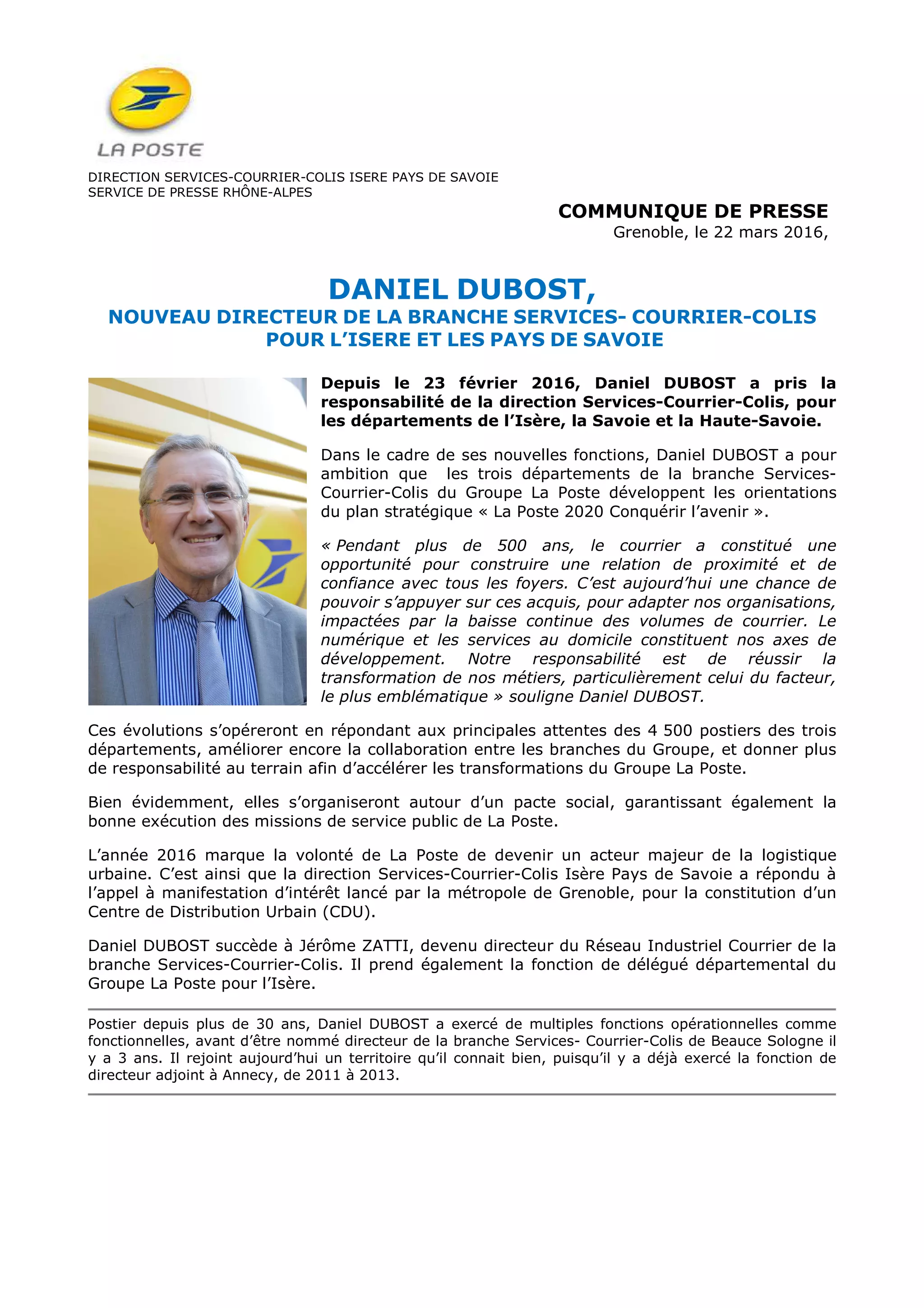 LA POSTE

DIRECTION SERVICES-COURRIER-COLIS ISERE PAYS DE SAVOIE
SERVICE DE PRESSE RHÔNE-ALPES

COMMUNIQUE DE PRESSE
Grenoble, le 22 mars 2016,

DANIEL DUBOST,
NOUVEAU DIRECTEUR DE LA BRANCHE SERVICES- COURRIER-COLIS POUR L'ISERE ET LES PAYS DE SAVOIE

Depuis le 23 février 2016, Daniel DUBOST a pris la responsabilité de la direction Services-Courrier-Colis, pour les départements de l'Isère, la Savoie et la Haute-Savoie.

Dans le cadre de ses nouvelles fonctions, Daniel DUBOST a pour ambition que les trois départements de la branche Services-Courrier-Colis du Groupe La Poste développent les orientations du plan stratégique « La Poste 2020 Conquérir l'avenir ».

« Pendant plus de 500 ans, le courrier a constitué une opportunité pour construire une relation de proximité et de confiance avec tous les foyers. C'est aujourd'hui une chance de pouvoir s'appuyer sur ces acquis, pour adapter nos organisations, impactées par la baisse continue des volumes de courrier. Le numérique et les services au domicile constituent nos axes de développement. Notre responsabilité est de réussir la transformation de nos métiers, particulièrement celui du facteur, le plus emblématique » souligne Daniel DUBOST.

Ces évolutions s'opéreront en répondant aux principales attentes des 4 500 postiers des trois départements, améliorer encore la collaboration entre les branches du Groupe, et donner plus de responsabilité au terrain afin d'accélérer les transformations du Groupe La Poste.

Bien évidemment, elles s'organiseront autour d'un pacte social, garantissant également la bonne exécution des missions de service public de La Poste.

L'année 2016 marque la volonté de La Poste de devenir un acteur majeur de la logistique urbaine. C'est ainsi que la direction Services-Courrier-Colis Isère Pays de Savoie a répondu à l'appel à manifestation d'intérêt lancé par la métropole de Grenoble, pour la constitution d'un Centre de Distribution Urbain (CDU).

Daniel DUBOST succède à Jérôme ZATTI, devenu directeur du Réseau Industriel Courrier de la branche Services-Courrier-Colis. Il prend également la fonction de délégué départemental du Groupe La Poste pour l'Isère.

Postier depuis plus de 30 ans, Daniel DUBOST a exercé de multiples fonctions opérationnelles comme fonctionnelles, avant d'être nommé directeur de la branche Services- Courrier-Colis de Beauce Sologne il y a 3 ans. Il rejoint aujourd'hui un territoire qu'il connait bien, puisqu'il y a déjà exercé la fonction de directeur adjoint à Annecy, de 2011 à 2013.